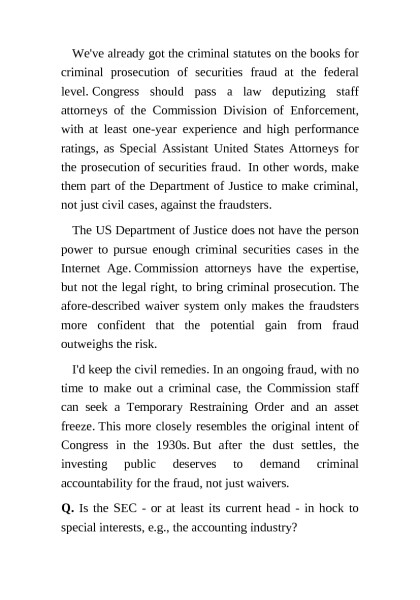 We've already got the criminal statutes on the books for criminal prosecution of securities fraud at the federal level. Congress should pass a law deputizing staff attorneys of the Commission Division of Enforcement, with at least one-year experience and high performance ratings, as Special Assistant United States Attorneys for the prosecution of securities fraud. In other words, make them part of the Department of Justice to make criminal, not just civil cases, against the fraudsters.

The US Department of Justice does not have the person power to pursue enough criminal securities cases in the Internet Age. Commission attorneys have the expertise, but not the legal right, to bring criminal prosecution. The afore-described waiver system only makes the fraudsters more confident that the potential gain from fraud outweighs the risk.

I'd keep the civil remedies. In an ongoing fraud, with no time to make out a criminal case, the Commission staff can seek a Temporary Restraining Order and an asset freeze. This more closely resembles the original intent of Congress in the 1930s. But after the dust settles, the investing public deserves to demand criminal accountability for the fraud, not just waivers.

**Q.** Is the SEC - or at least its current head - in hock to special interests, e.g., the accounting industry?